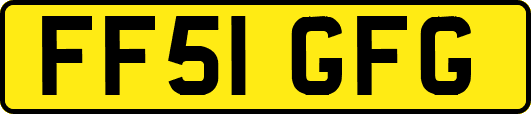 FF51 GFG